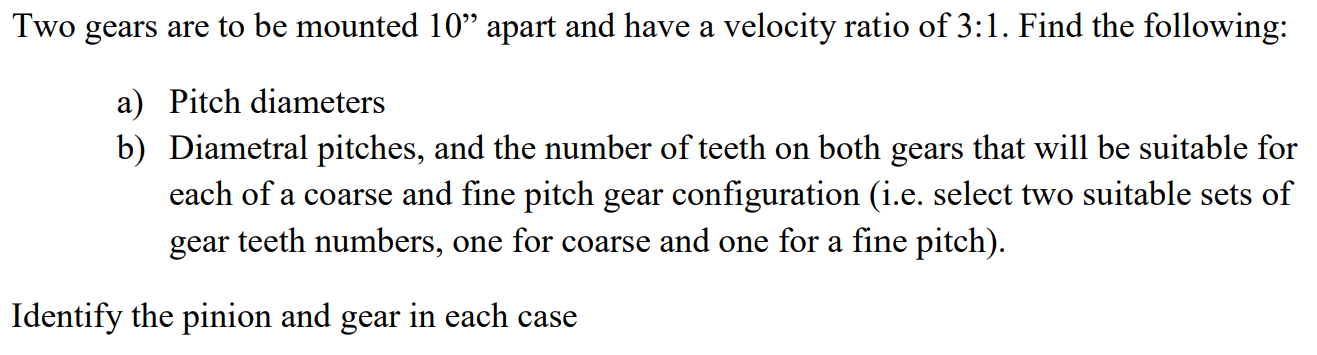 Two gears are to be mounted 10” apart and have a velocity ratio of 3:1. Find the following:

a) Pitch diameters
b) Diametral pitches, and the number of teeth on both gears that will be suitable for each of a coarse and fine pitch gear configuration (i.e. select two suitable sets of gear teeth numbers, one for coarse and one for a fine pitch).

Identify the pinion and gear in each case